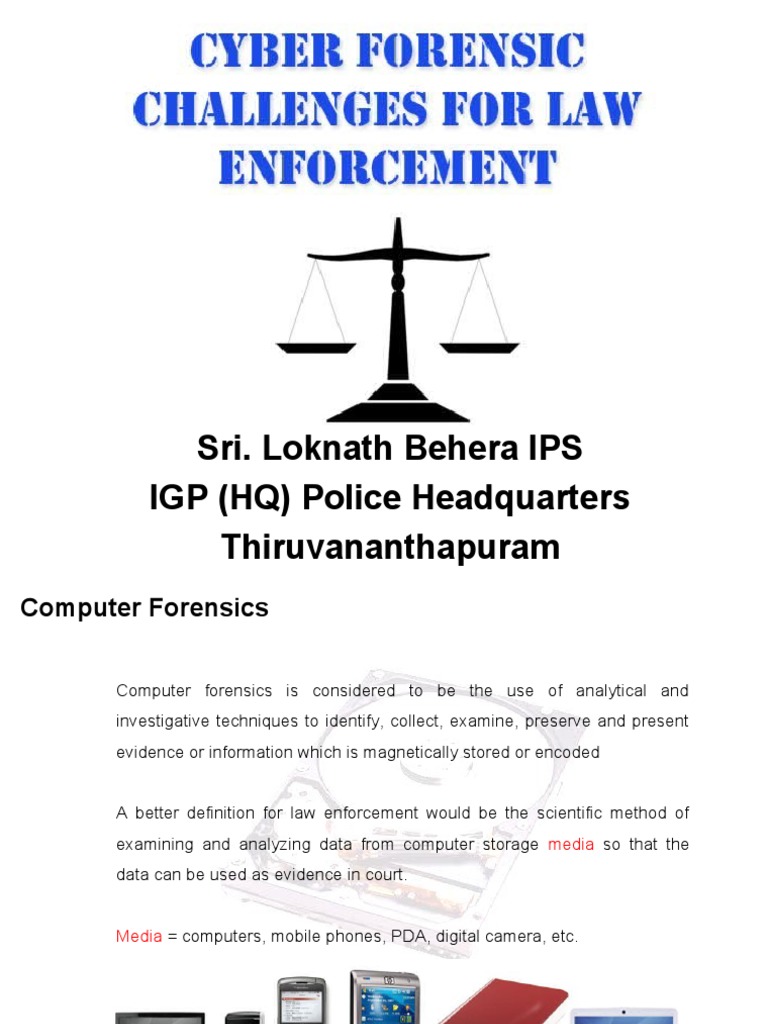 CYBER FORENSIC CHALLENGES FOR LAW ENFORCEMENT

Sri. Loknath Behera IPS
IGP (HQ) Police Headquarters
Thiruvananthapuram

Computer Forensics

Computer forensics is considered to be the use of analytical and investigative techniques to identify, collect, examine, preserve and present evidence or information which is magnetically stored or encoded

A better definition for law enforcement would be the scientific method of examining and analyzing data from computer storage media so that the data can be used as evidence in court.

Media = computers, mobile phones, PDA, digital camera, etc.